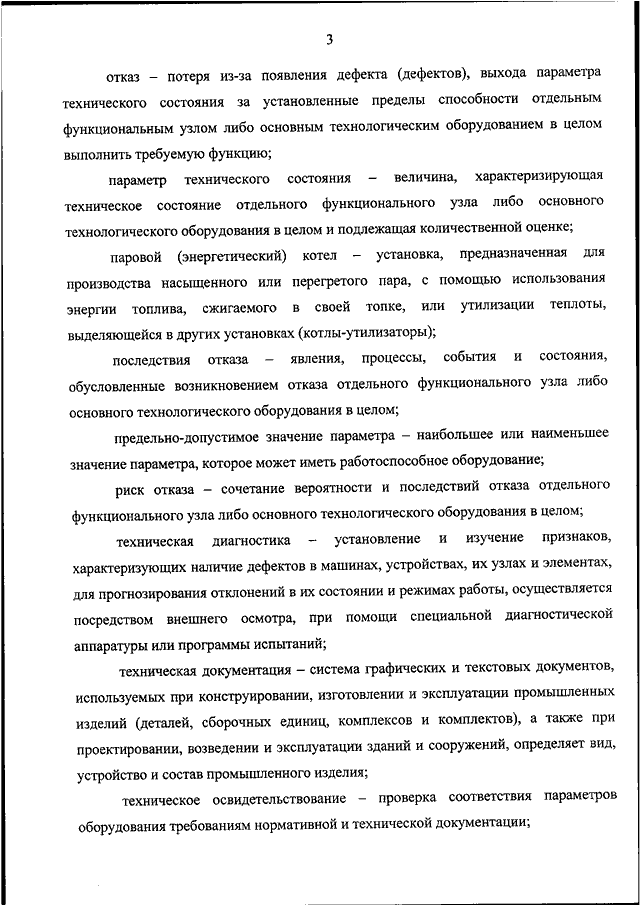 3

отказ – потеря из-за появления дефекта (дефектов), выхода параметра технического состояния за установленные пределы способности отдельным функциональным узлом либо основным технологическим оборудованием в целом выполнить требуемую функцию;

параметр технического состояния – величина, характеризующая техническое состояние отдельного функционального узла либо основного технологического оборудования в целом и подлежащая количественной оценке;

паровой (энергетический) котел – установка, предназначенная для производства насыщенного или перегретого пара, с помощью использования энергии топлива, сжигаемого в своей топке, или утилизации теплоты, выделяющейся в других установках (котлы-утилизаторы);

последствия отказа – явления, процессы, события и состояния, обусловленные возникновением отказа отдельного функционального узла либо основного технологического оборудования в целом;

предельно-допустимое значение параметра – наибольшее или наименьшее значение параметра, которое может иметь работоспособное оборудование;

риск отказа – сочетание вероятности и последствий отказа отдельного функционального узла либо основного технологического оборудования в целом;

техническая диагностика – установление и изучение признаков, характеризующих наличие дефектов в машинах, устройствах, их узлах и элементах, для прогнозирования отклонений в их состоянии и режимах работы, осуществляется посредством внешнего осмотра, при помощи специальной диагностической аппаратуры или программы испытаний;

техническая документация – система графических и текстовых документов, используемых при конструировании, изготовлении и эксплуатации промышленных изделий (деталей, сборочных единиц, комплексов и комплектов), а также при проектировании, возведении и эксплуатации зданий и сооружений, определяет вид, устройство и состав промышленного изделия;

техническое освидетельствование – проверка соответствия параметров оборудования требованиям нормативной и технической документации;